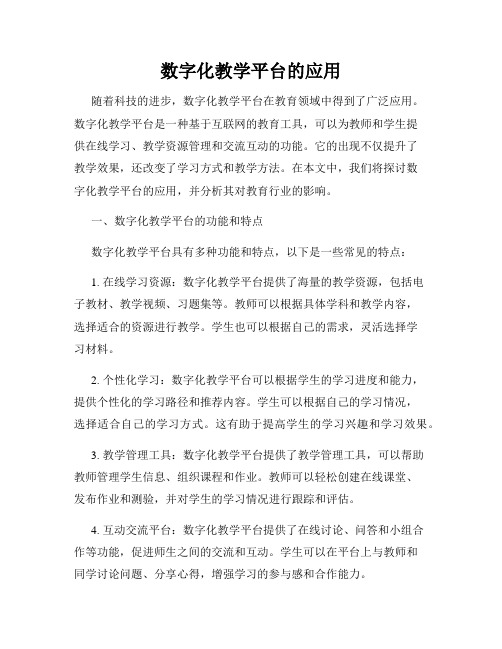 数字化教学平台的应用

随着科技的进步，数字化教学平台在教育领域中得到了广泛应用。数字化教学平台是一种基于互联网的教育工具，可以为教师和学生提供在线学习、教学资源管理和交流互动的功能。它的出现不仅提升了教学效果，还改变了学习方式和教学方法。在本文中，我们将探讨数字化教学平台的应用，并分析其对教育行业的影响。

一、数字化教学平台的功能和特点

数字化教学平台具有多种功能和特点，以下是一些常见的特点：

1. 在线学习资源：数字化教学平台提供了海量的教学资源，包括电子教材、教学视频、习题集等。教师可以根据具体学科和教学内容，选择适合的资源进行教学。学生也可以根据自己的需求，灵活选择学习材料。

2. 个性化学习：数字化教学平台可以根据学生的学习进度和能力，提供个性化的学习路径和推荐内容。学生可以根据自己的学习情况，选择适合自己的学习方式。这有助于提高学生的学习兴趣和学习效果。

3. 教学管理工具：数字化教学平台提供了教学管理工具，可以帮助教师管理学生信息、组织课程和作业。教师可以轻松创建在线课堂、发布作业和测验，并对学生的学习情况进行跟踪和评估。

4. 互动交流平台：数字化教学平台提供了在线讨论、问答和小组合作等功能，促进师生之间的交流和互动。学生可以在平台上与教师和同学讨论问题、分享心得，增强学习的参与感和合作能力。